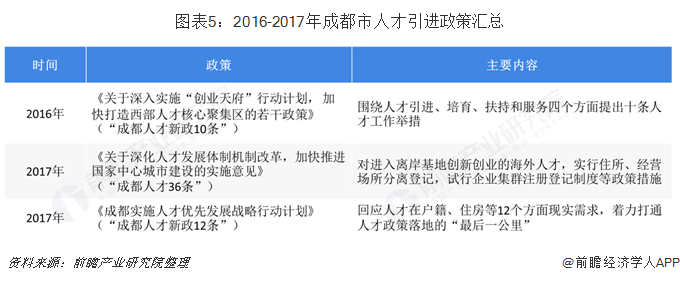 图表5：2016-2017年成都市人才引进政策汇总

| 时间 | 政策 | 主要内容 |
|---|---|---|
| 2016年 | 《关于深入实施“创业天府”行动计划，加快打造西部人才核心聚集区的若干政策》（“成都人才新政10条”） | 围绕人才引进、培育、扶持和服务四个方面提出十条人才工作举措 |
| 2017年 | 《关于深化人才发展体制机制改革，加快推进国家中心城市建设的实施意见》（“成都人才36条”） | 对进入离岸基地创新创业的海外人才，实行住所、经营场所分离登记，试行企业集群注册登记制度等政策措施 |
| 2017年 | 《成都实施人才优先发展战略行动计划》（“成都人才新政12条”） | 回应人才在户籍、住房等12个方面现实需求，着力打通人才政策落地的“最后一公里” |

资料来源：前瞻产业研究院整理

@前瞻经济学人APP